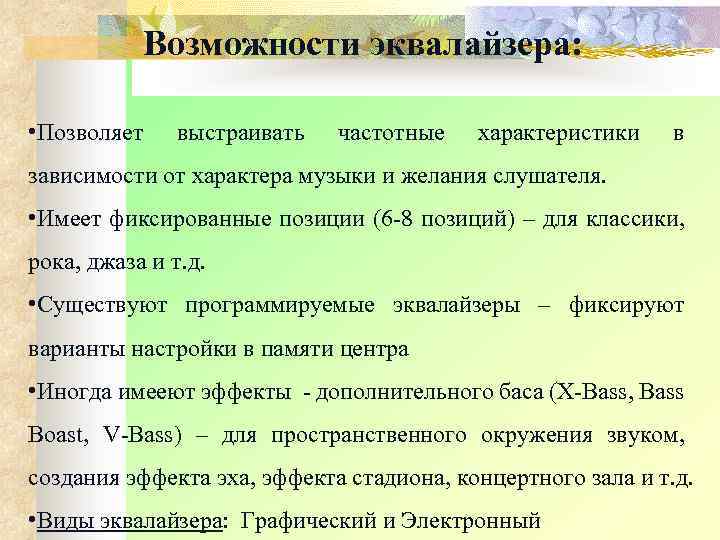 Возможности эквалайзера:

•Позволяет выстраивать частотные характеристики в зависимости от характера музыки и желания слушателя.

•Имеет фиксированные позиции (6-8 позиций) – для классики, рока, джаза и т.д.

•Существуют программируемые эквалайзеры – фиксируют варианты настройки в памяти центра

•Иногда имееют эффекты - дополнительного баса (X-Bass, Bass Boast, V-Bass) – для пространственного окружения звуком, создания эффекта эха, эффекта стадиона, концертного зала и т.д.

•Виды эквалайзера: Графический и Электронный